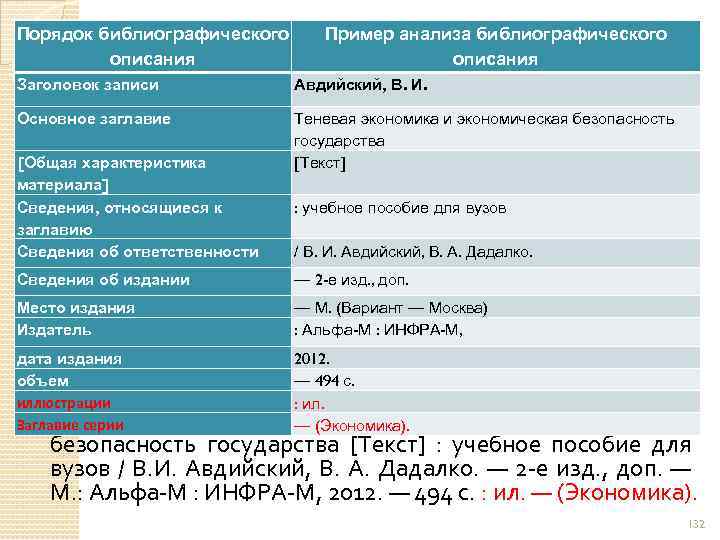 | Порядок библиографического описания | Пример анализа библиографического описания |
|---|---|
| Заголовок записи | Авдийский, В. И. |
| Основное заглавие | Теневая экономика и экономическая безопасность государства |
| [Общая характеристика материала] | [Текст] |
| Сведения, относящиеся к заглавию | : учебное пособие для вузов |
| Сведения об ответственности | / В. И. Авдийский, В. А. Дадалко. |
| Сведения об издании | — 2-е изд., доп. |
| Место издания | — М. (Вариант — Москва) |
| Издатель | : Альфа-М : ИНФРА-М, |
| дата издания | 2012. |
| объем | — 494 с. |
| иллюстрации | : ил. |
| Заглавие серии | — (Экономика). |

безопасность государства [Текст] : учебное пособие для вузов / В.И. Авдийский, В. А. Дадалко. — 2-е изд., доп. — М.: Альфа-М : ИНФРА-М, 2012. — 494 с. : ил. — (Экономика).

132